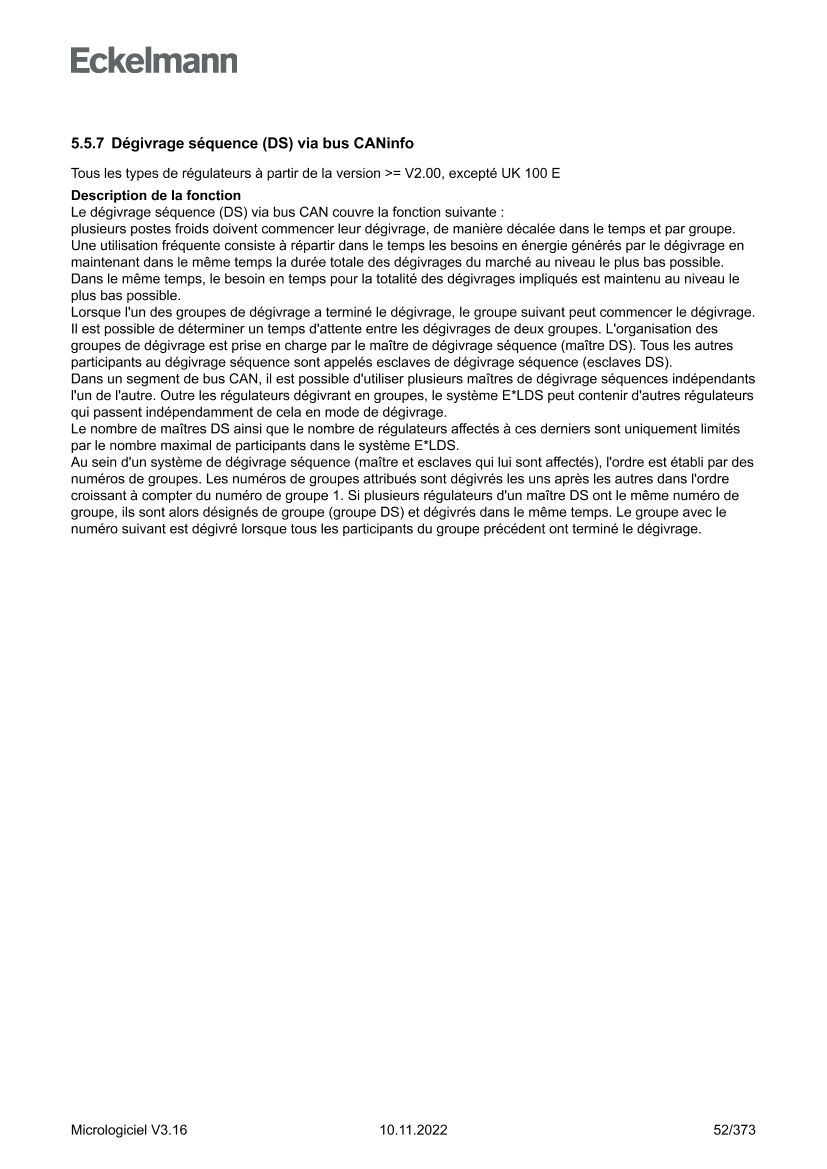 Eckelmann

5.5.7 Dégivrage séquence (DS) via bus CANinfo

Tous les types de régulateurs à partir de la version >= V2.00, excepté UK 100 E

Description de la fonction
Le dégivrage séquence (DS) via bus CAN couvre la fonction suivante :
plusieurs postes froids doivent commencer leur dégivrage, de manière décalée dans le temps et par groupe.
Une utilisation fréquente consiste à répartir dans le temps les besoins en énergie générés par le dégivrage en maintenant dans le même temps la durée totale des dégivrages du marché au niveau le plus bas possible.
Dans le même temps, le besoin en temps pour la totalité des dégivrages impliqués est maintenu au niveau le plus bas possible.
Lorsque l'un des groupes de dégivrage a terminé le dégivrage, le groupe suivant peut commencer le dégivrage.
Il est possible de déterminer un temps d'attente entre les dégivrages de deux groupes. L'organisation des groupes de dégivrage est prise en charge par le maître de dégivrage séquence (maître DS). Tous les autres participants au dégivrage séquence sont appelés esclaves de dégivrage séquence (esclaves DS).
Dans un segment de bus CAN, il est possible d'utiliser plusieurs maîtres de dégivrage séquences indépendants l'un de l'autre. Outre les régulateurs dégivrant en groupes, le système E*LDS peut contenir d'autres régulateurs qui passent indépendamment de cela en mode de dégivrage.
Le nombre de maîtres DS ainsi que le nombre de régulateurs affectés à ces derniers sont uniquement limités par le nombre maximal de participants dans le système E*LDS.
Au sein d'un système de dégivrage séquence (maître et esclaves qui lui sont affectés), l'ordre est établi par des numéros de groupes. Les numéros de groupes attribués sont dégivrés les uns après les autres dans l'ordre croissant à compter du numéro de groupe 1. Si plusieurs régulateurs d'un maître DS ont le même numéro de groupe, ils sont alors désignés de groupe (groupe DS) et dégivrés dans le même temps. Le groupe avec le numéro suivant est dégivré lorsque tous les participants du groupe précédent ont terminé le dégivrage.

Micrologiciel V3.16    10.11.2022    52/373